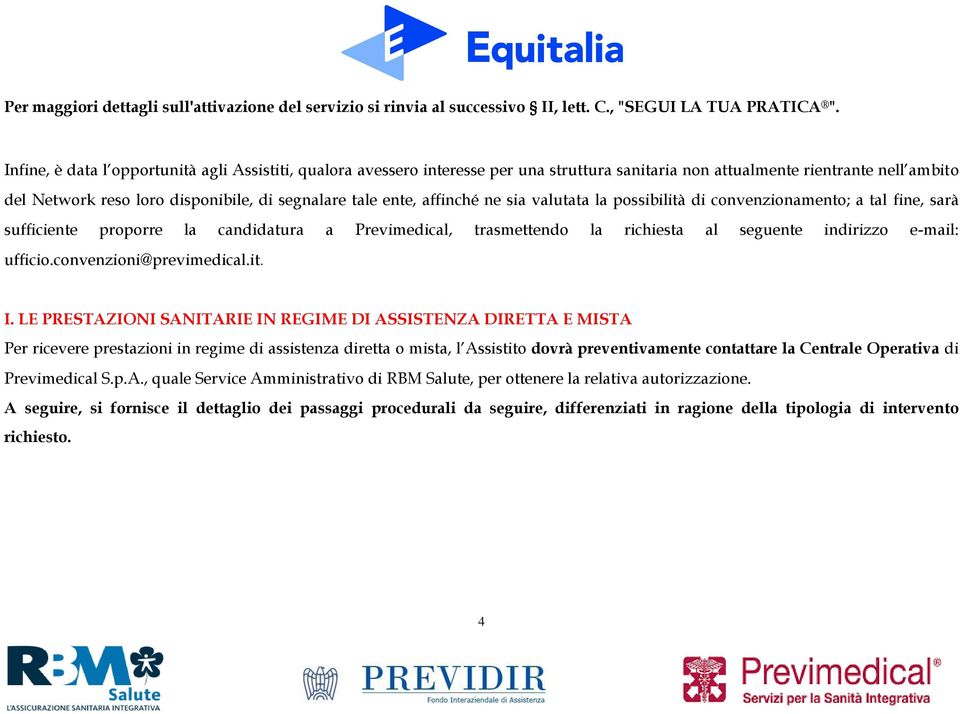 Equitalia

Per maggiori dettagli sull'attivazione del servizio si rinvia al successivo § II, lett. C., "SEGUI LA TUA PRATICA®".

Infine, è data l'opportunità agli Assistiti, qualora avessero interesse per una struttura sanitaria non attualmente rientrante nell'ambito del Network reso loro disponibile, di segnalare tale ente, affinché ne sia valutata la possibilità di convenzionamento; a tal fine, sarà sufficiente proporre la candidatura a Previmedical, trasmettendo la richiesta al seguente indirizzo e-mail: ufficio.convenzioni@previmedical.it.

I. LE PRESTAZIONI SANITARIE IN REGIME DI ASSISTENZA DIRETTA E MISTA
Per ricevere prestazioni in regime di assistenza diretta o mista, l'Assistito dovrà preventivamente contattare la Centrale Operativa di Previmedical S.p.A., quale Service Amministrativo di RBM Salute, per ottenere la relativa autorizzazione.
A seguire, si fornisce il dettaglio dei passaggi procedurali da seguire, differenziati in ragione della tipologia di intervento richiesto.

4

RBM Salute
L'ASSICURAZIONE SANITARIA INTEGRATIVA

PREVIDIR
Fondo Interaziendale di Assistenza

Previmedical®
Servizi per la Sanità Integrativa